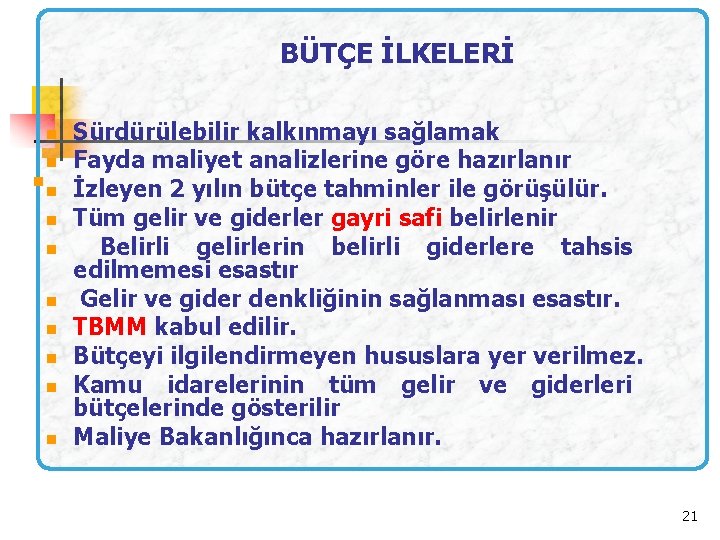 BÜTÇE İLKELERİ

Sürdürülebilir kalkınmayı sağlamak
Fayda maliyet analizlerine göre hazırlanır
İzleyen 2 yılın bütçe tahminler ile görüşülür.
Tüm gelir ve giderler gayri safi belirlenir
Belirli gelirlerin belirli giderlere tahsis edilmemesi esastır
Gelir ve gider denkliğinin sağlanması esastır.
TBMM kabul edilir.
Bütçeyi ilgilendirmeyen hususlara yer verilmez.
Kamu idarelerinin tüm gelir ve giderleri bütçelerinde gösterilir
Maliye Bakanlığınca hazırlanır.

21